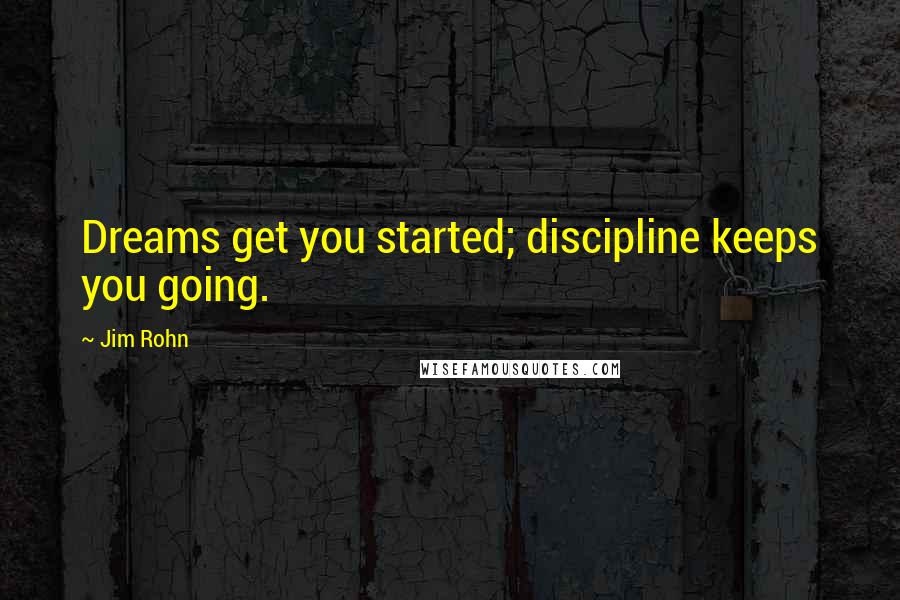 Dreams get you started; discipline keeps you going.

~ Jim Rohn

WISEFAMOUSQUOTES.COM